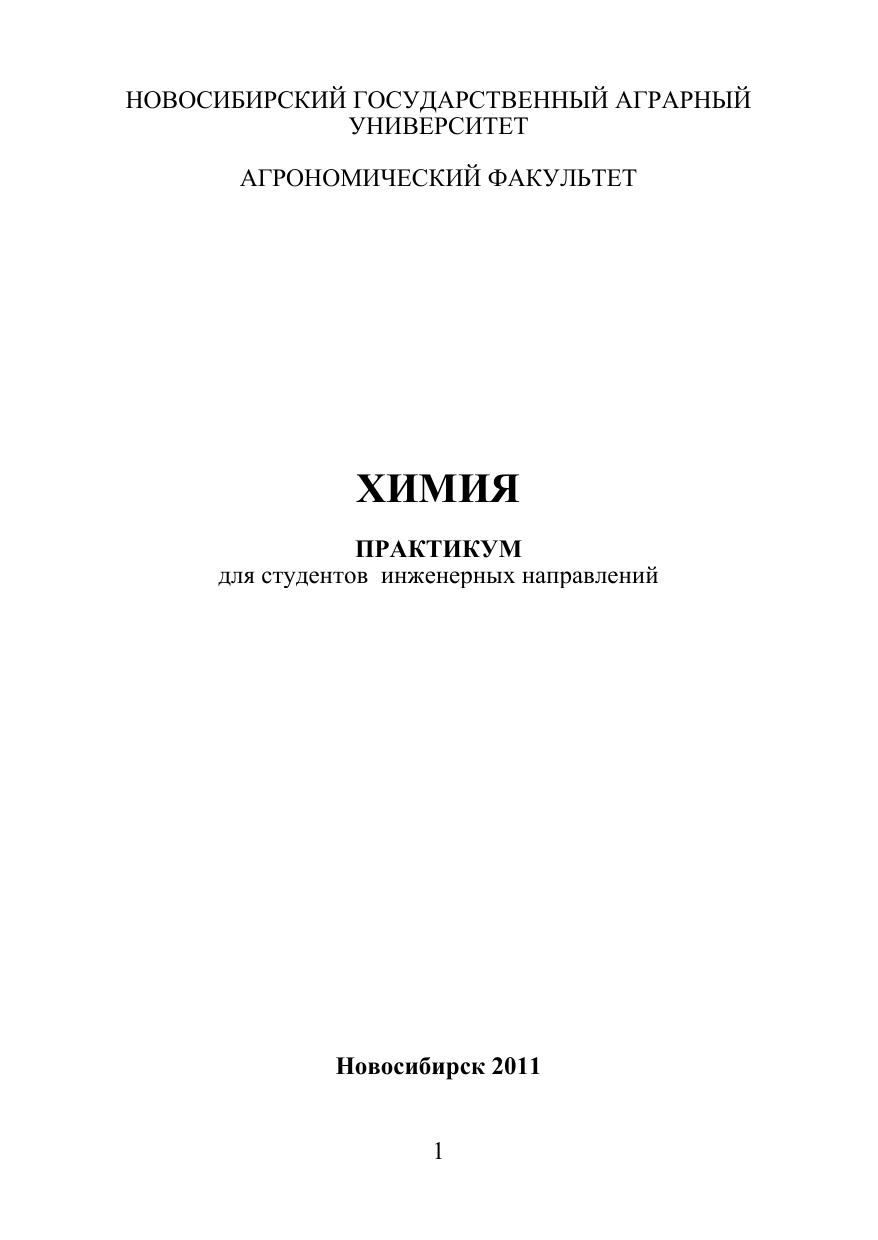 НОВОСИБИРСКИЙ ГОСУДАРСТВЕННЫЙ АГРАРНЫЙ УНИВЕРСИТЕТ

АГРОНОМИЧЕСКИЙ ФАКУЛЬТЕТ

ХИМИЯ

ПРАКТИКУМ
для студентов инженерных направлений

Новосибирск 2011

1